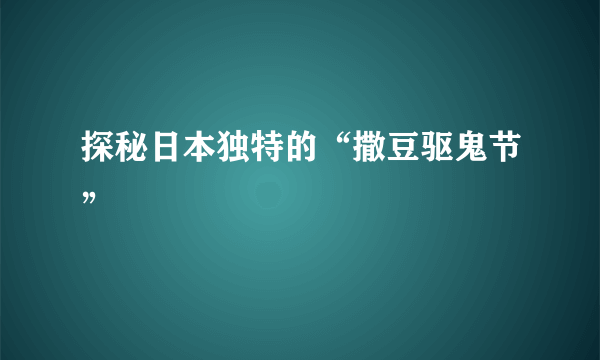 探秘日本独特的“撒豆驱鬼节”